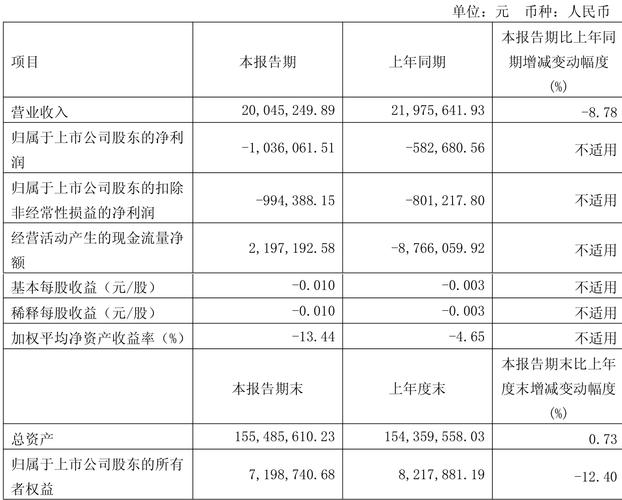 单位：元 币种：人民币

| 项目 | 本报告期 | 上年同期 | 本报告期比上年同期增减变动幅度(%) |
|---|---|---|---|
| 营业收入 | 20,045,249.89 | 21,975,641.93 | -8.78 |
| 归属于上市公司股东的净利润 | -1,036,061.51 | -582,680.56 | 不适用 |
| 归属于上市公司股东的扣除非经常性损益的净利润 | -994,388.15 | -801,217.80 | 不适用 |
| 经营活动产生的现金流量净额 | 2,197,192.58 | -8,766,059.92 | 不适用 |
| 基本每股收益（元/股） | -0.010 | -0.003 | 不适用 |
| 稀释每股收益（元/股） | -0.010 | -0.003 | 不适用 |
| 加权平均净资产收益率（%） | -13.44 | -4.65 | 不适用 |
|  | 本报告期末 | 上年度末 | 本报告期末比上年度末增减变动幅度(%) |
| 总资产 | 155,485,610.23 | 154,359,558.03 | 0.73 |
| 归属于上市公司股东的所有者权益 | 7,198,740.68 | 8,217,881.19 | -12.40 |